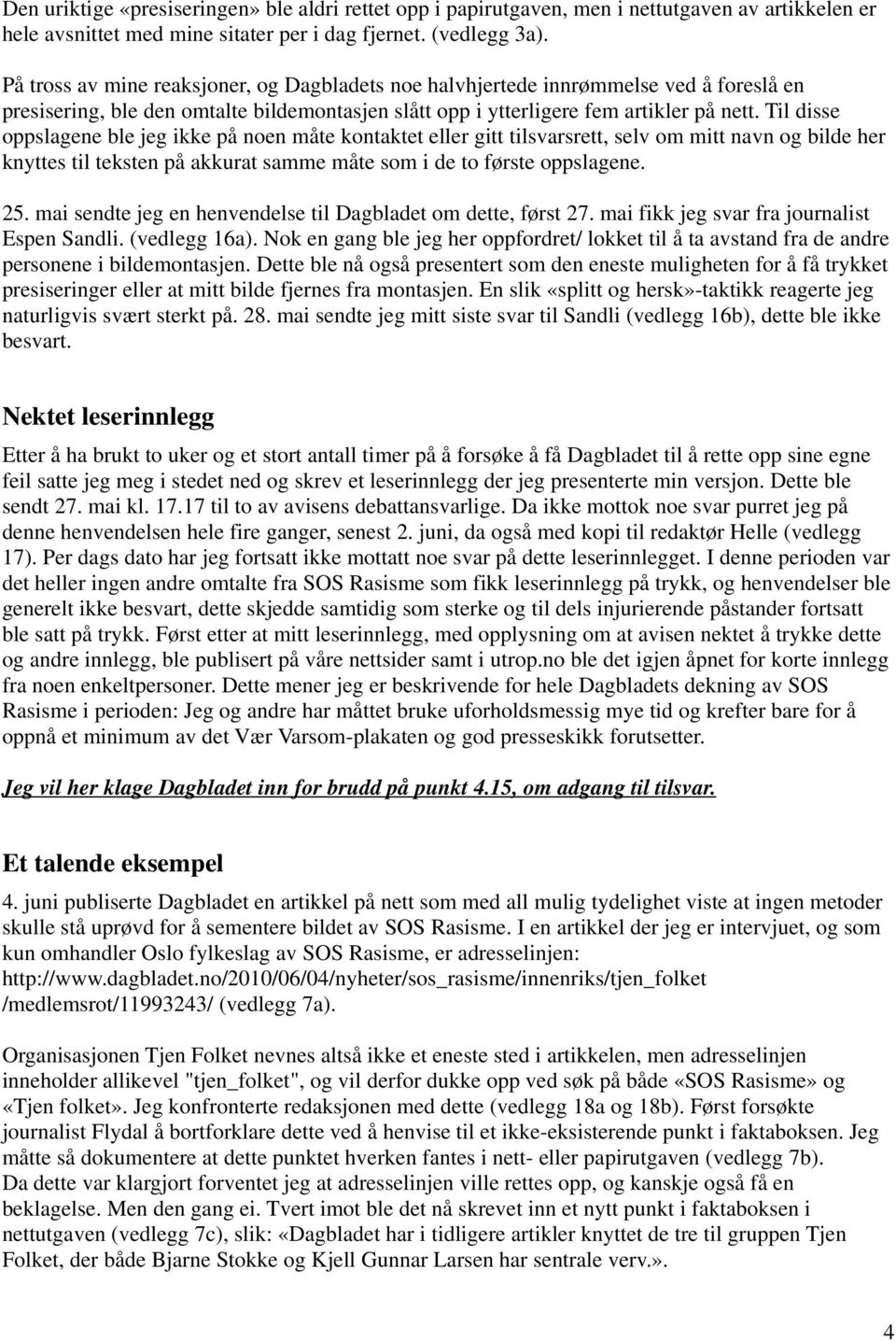 Den uriktige «presiseringen» ble aldri rettet opp i papirutgaven, men i nettutgaven av artikkelen er hele avsnittet med mine sitater per i dag fjernet. (vedlegg 3a).

På tross av mine reaksjoner, og Dagbladets noe halvhjertede innrømmelse ved å foreslå en presisering, ble den omtalte bildemontasjen slått opp i ytterligere fem artikler på nett. Til disse oppslagene ble jeg ikke på noen måte kontaktet eller gitt tilsvarsrett, selv om mitt navn og bilde her knyttes til teksten på akkurat samme måte som i de to første oppslagene.

25. mai sendte jeg en henvendelse til Dagbladet om dette, først 27. mai fikk jeg svar fra journalist Espen Sandli. (vedlegg 16a). Nok en gang ble jeg her oppfordret/ lokket til å ta avstand fra de andre personene i bildemontasjen. Dette ble nå også presentert som den eneste muligheten for å få trykket presiseringer eller at mitt bilde fjernes fra montasjen. En slik «splitt og hersk»-taktikk reagerte jeg naturligvis svært sterkt på. 28. mai sendte jeg mitt siste svar til Sandli (vedlegg 16b), dette ble ikke besvart.

Nektet leserinnlegg

Etter å ha brukt to uker og et stort antall timer på å forsøke å få Dagbladet til å rette opp sine egne feil satte jeg meg i stedet ned og skrev et leserinnlegg der jeg presenterte min versjon. Dette ble sendt 27. mai kl. 17.17 til to av avisens debattansvarlige. Da ikke mottok noe svar purret jeg på denne henvendelsen hele fire ganger, senest 2. juni, da også med kopi til redaktør Helle (vedlegg 17). Per dags dato har jeg fortsatt ikke mottatt noe svar på dette leserinnlegget. I denne perioden var det heller ingen andre omtalte fra SOS Rasisme som fikk leserinnlegg på trykk, og henvendelser ble generelt ikke besvart, dette skjedde samtidig som sterke og til dels injurierende påstander fortsatt ble satt på trykk. Først etter at mitt leserinnlegg, med opplysning om at avisen nektet å trykke dette og andre innlegg, ble publisert på våre nettsider samt i utrop.no ble det igjen åpnet for korte innlegg fra noen enkeltpersoner. Dette mener jeg er beskrivende for hele Dagbladets dekning av SOS Rasisme i perioden: Jeg og andre har måttet bruke uforholdsmessig mye tid og krefter bare for å oppnå et minimum av det Vær Varsom-plakaten og god presseskikk forutsetter.

Jeg vil her klage Dagbladet inn for brudd på punkt 4.15, om adgang til tilsvar.

Et talende eksempel

4. juni publiserte Dagbladet en artikkel på nett som med all mulig tydelighet viste at ingen metoder skulle stå uprøvd for å sementere bildet av SOS Rasisme. I en artikkel der jeg er intervjuet, og som kun omhandler Oslo fylkeslag av SOS Rasisme, er adresselinjen: http://www.dagbladet.no/2010/06/04/nyheter/sos_rasisme/innenriks/tjen_folket /medlemsrot/11993243/ (vedlegg 7a).

Organisasjonen Tjen Folket nevnes altså ikke et eneste sted i artikkelen, men adresselinjen inneholder allikevel "tjen_folket", og vil derfor dukke opp ved søk på både «SOS Rasisme» og «Tjen folket». Jeg konfronterte redaksjonen med dette (vedlegg 18a og 18b). Først forsøkte journalist Flydal å bortforklare dette ved å henvise til et ikke-eksisterende punkt i faktaboksen. Jeg måtte så dokumentere at dette punktet hverken fantes i nett- eller papirutgaven (vedlegg 7b). Da dette var klargjort forventet jeg at adresselinjen ville rettes opp, og kanskje også få en beklagelse. Men den gang ei. Tvert imot ble det nå skrevet inn et nytt punkt i faktaboksen i nettutgaven (vedlegg 7c), slik: «Dagbladet har i tidligere artikler knyttet de tre til gruppen Tjen Folket, der både Bjarne Stokke og Kjell Gunnar Larsen har sentrale verv.».

4